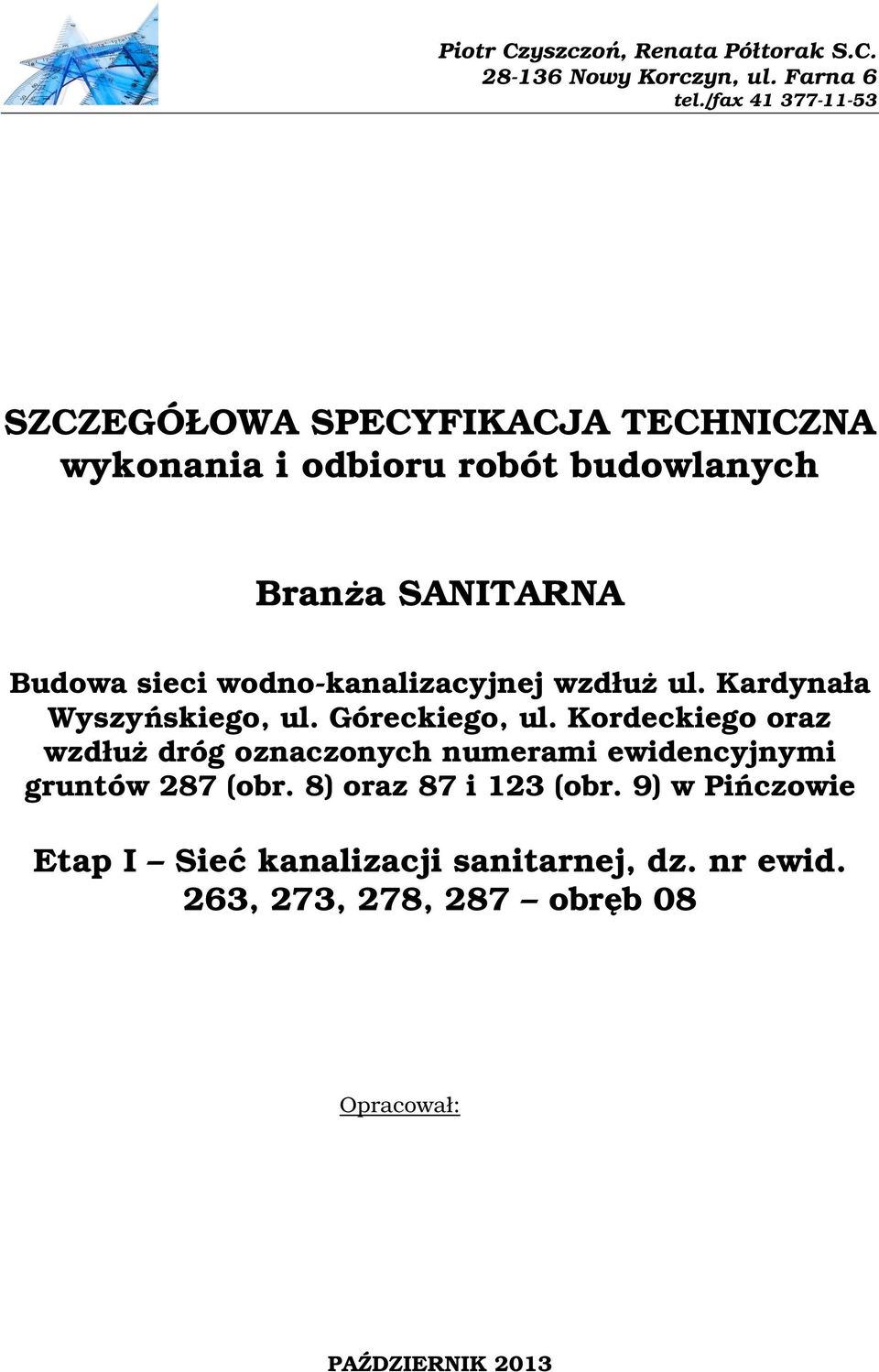 Piotr Czyszczoń, Renata Półtorak S.C.
28-136 Nowy Korczyn, ul. Farna 6
tel./fax 41 377-11-53

SZCZEGÓŁOWA SPECYFIKACJA TECHNICZNA
wykonania i odbioru robót budowlanych

Branża SANITARNA

Budowa sieci wodno-kanalizacyjnej wzdłuż ul. Kardynała Wyszyńskiego, ul. Góreckiego, ul. Kordeckiego oraz wzdłuż dróg oznaczonych numerami ewidencyjnymi gruntów 287 (obr. 8) oraz 87 i 123 (obr. 9) w Pińczowie

Etap I – Sieć kanalizacji sanitarnej, dz. nr ewid. 263, 273, 278, 287 – obręb 08

Opracował:

PAŹDZIERNIK 2013